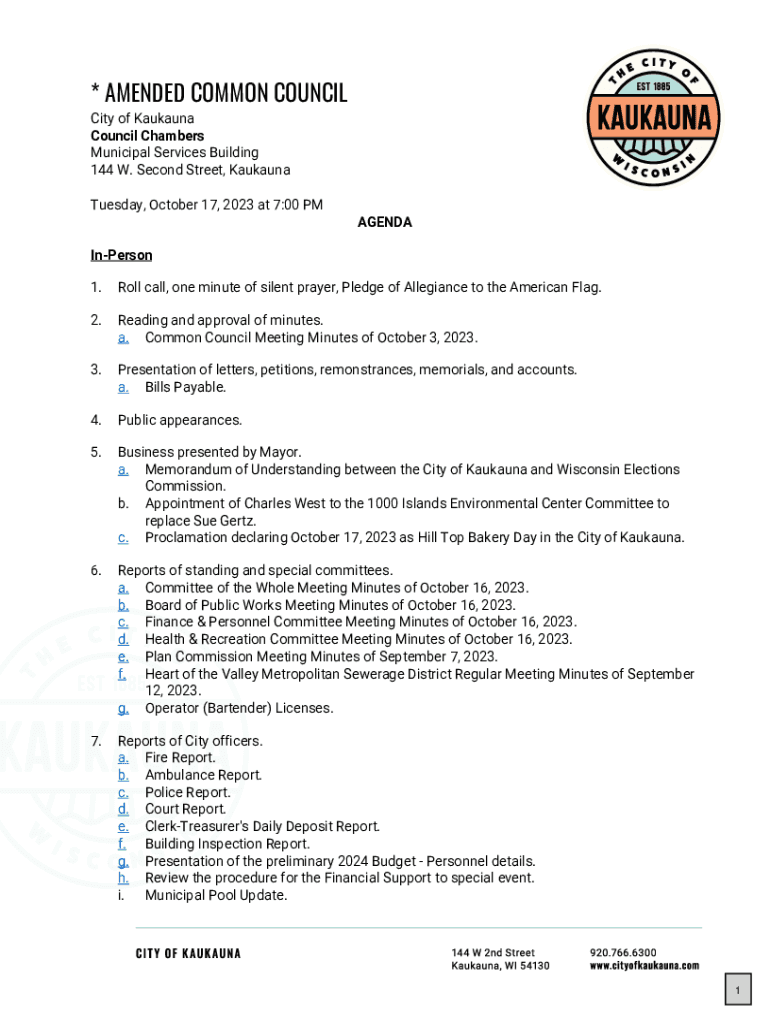 * AMENDED COMMON COUNCIL

City of Kaukauna
Council Chambers
Municipal Services Building
144 W. Second Street, Kaukauna

THE CITY OF
EST 1885
KAUKAUNA
WISCONSIN

Tuesday, October 17, 2023 at 7:00 PM

AGENDA

In-Person

1. Roll call, one minute of silent prayer, Pledge of Allegiance to the American Flag.

2. Reading and approval of minutes.
a. Common Council Meeting Minutes of October 3, 2023.

3. Presentation of letters, petitions, remonstrances, memorials, and accounts.
a. Bills Payable.

4. Public appearances.

5. Business presented by Mayor.
a. Memorandum of Understanding between the City of Kaukauna and Wisconsin Elections Commission.
b. Appointment of Charles West to the 1000 Islands Environmental Center Committee to replace Sue Gertz.
c. Proclamation declaring October 17, 2023 as Hill Top Bakery Day in the City of Kaukauna.

6. Reports of standing and special committees.
a. Committee of the Whole Meeting Minutes of October 16, 2023.
b. Board of Public Works Meeting Minutes of October 16, 2023.
c. Finance & Personnel Committee Meeting Minutes of October 16, 2023.
d. Health & Recreation Committee Meeting Minutes of October 16, 2023.
e. Plan Commission Meeting Minutes of September 7, 2023.
f. Heart of the Valley Metropolitan Sewerage District Regular Meeting Minutes of September 12, 2023.
g. Operator (Bartender) Licenses.

7. Reports of City officers.
a. Fire Report.
b. Ambulance Report.
c. Police Report.
d. Court Report.
e. Clerk-Treasurer's Daily Deposit Report.
f. Building Inspection Report.
g. Presentation of the preliminary 2024 Budget - Personnel details.
h. Review the procedure for the Financial Support to special event.
i. Municipal Pool Update.

CITY OF KAUKAUNA
144 W 2nd Street
Kaukauna, WI 54130
920.766.6300
www.cityofkaukauna.com

1